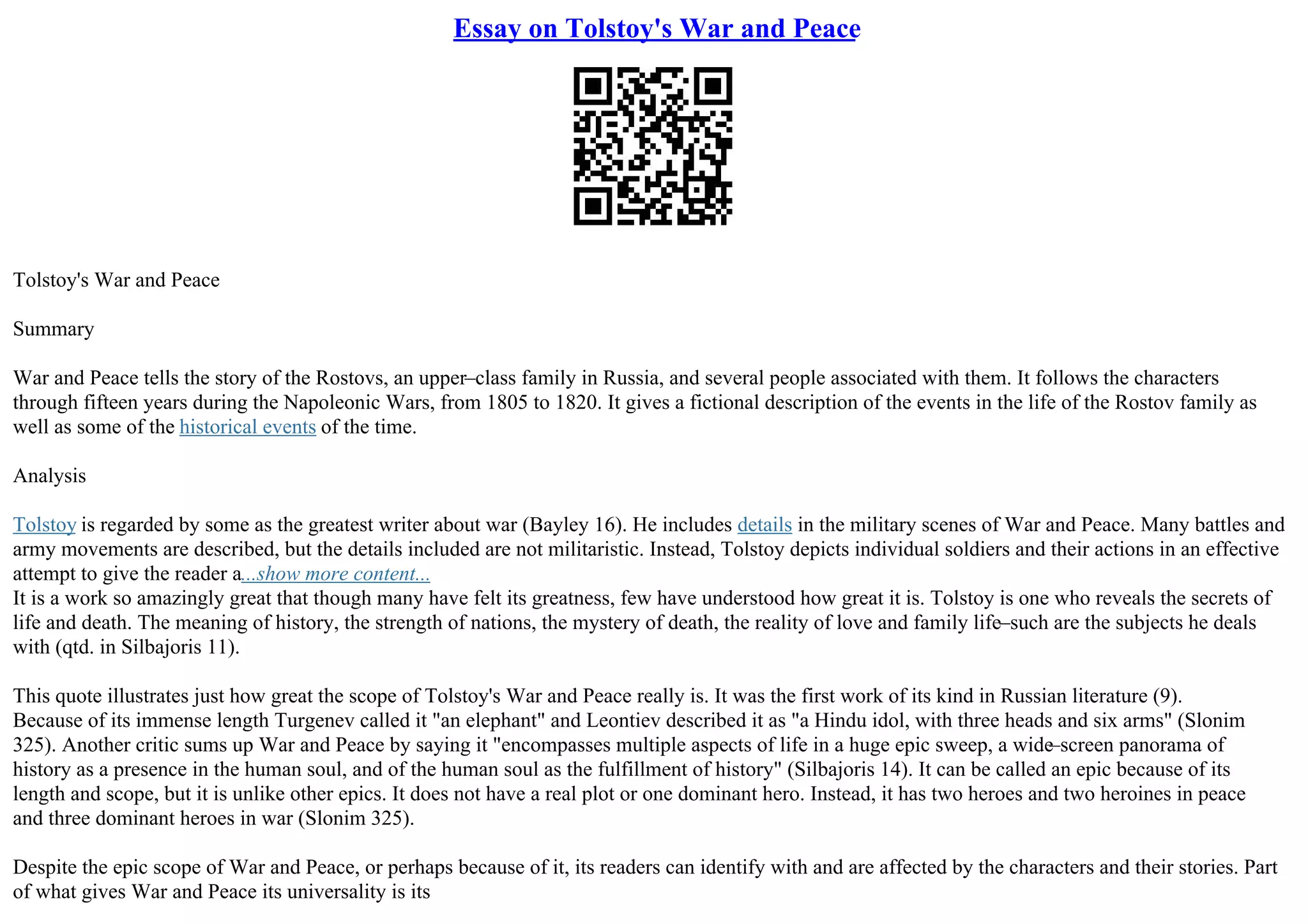 Essay on Tolstoy's War and Peace

Tolstoy's War and Peace

Summary

War and Peace tells the story of the Rostovs, an upper–class family in Russia, and several people associated with them. It follows the characters through fifteen years during the Napoleonic Wars, from 1805 to 1820. It gives a fictional description of the events in the life of the Rostov family as well as some of the historical events of the time.

Analysis

Tolstoy is regarded by some as the greatest writer about war (Bayley 16). He includes details in the military scenes of War and Peace. Many battles and army movements are described, but the details included are not militaristic. Instead, Tolstoy depicts individual soldiers and their actions in an effective attempt to give the reader a...show more content...
It is a work so amazingly great that though many have felt its greatness, few have understood how great it is. Tolstoy is one who reveals the secrets of life and death. The meaning of history, the strength of nations, the mystery of death, the reality of love and family life–such are the subjects he deals with (qtd. in Silbajoris 11).

This quote illustrates just how great the scope of Tolstoy's War and Peace really is. It was the first work of its kind in Russian literature (9). Because of its immense length Turgenev called it "an elephant" and Leontiev described it as "a Hindu idol, with three heads and six arms" (Slonim 325). Another critic sums up War and Peace by saying it "encompasses multiple aspects of life in a huge epic sweep, a wide–screen panorama of history as a presence in the human soul, and of the human soul as the fulfillment of history" (Silbajoris 14). It can be called an epic because of its length and scope, but it is unlike other epics. It does not have a real plot or one dominant hero. Instead, it has two heroes and two heroines in peace and three dominant heroes in war (Slonim 325).

Despite the epic scope of War and Peace, or perhaps because of it, its readers can identify with and are affected by the characters and their stories. Part of what gives War and Peace its universality is its